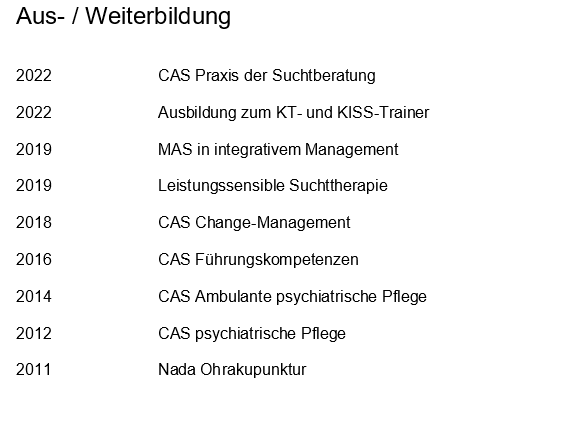 Aus- / Weiterbildung

2022 CAS Praxis der Suchtberatung

2022 Ausbildung zum KT- und KISS-Trainer

2019 MAS in integrativem Management

2019 Leistungssensible Suchttherapie

2018 CAS Change-Management

2016 CAS Führungskompetenzen

2014 CAS Ambulante psychiatrische Pflege

2012 CAS psychiatrische Pflege

2011 Nada Ohrakupunktur